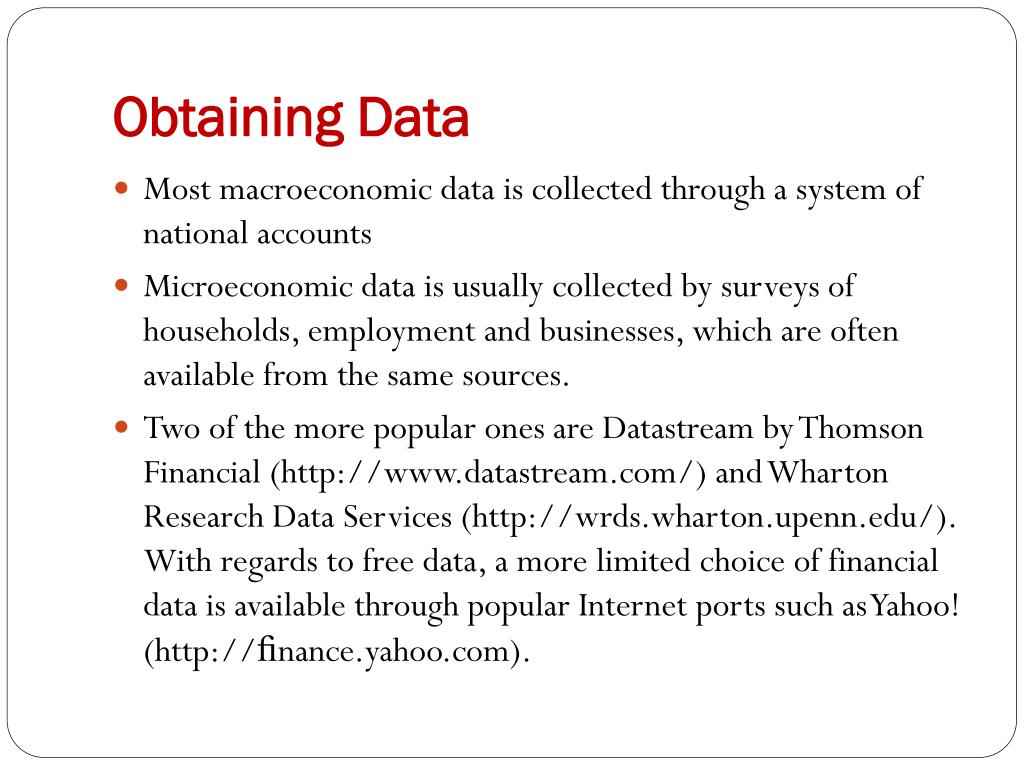 Obtaining Data

Most macroeconomic data is collected through a system of national accounts

Microeconomic data is usually collected by surveys of households, employment and businesses, which are often available from the same sources.

Two of the more popular ones are Datastream by Thomson Financial (http://www.datastream.com/) and Wharton Research Data Services (http://wrds.wharton.upenn.edu/). With regards to free data, a more limited choice of financial data is available through popular Internet ports such as Yahoo! (http://finance.yahoo.com).